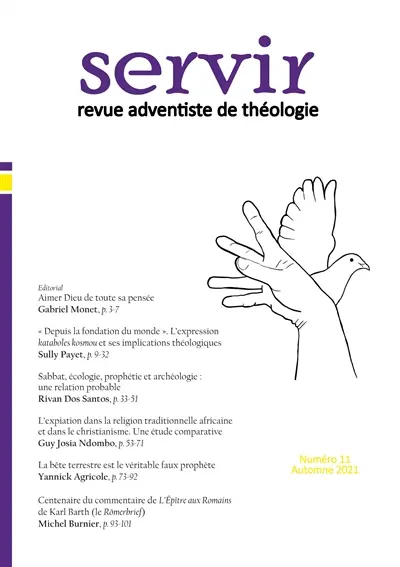 servir
revue adventiste de théologie

Editorial
Aimer Dieu de toute sa pensée
Gabriel Monet, p. 3-7

« Depuis la fondation du monde ». L'expression kataboles kosmou et ses implications théologiques
Sully Payet, p. 9-32

Sabbat, écologie, prophétie et archéologie : une relation probable
Rivan Dos Santos, p. 33-51

L'expiation dans la religion traditionnelle africaine et dans le christianisme. Une étude comparative
Guy Josia Ndombo, p. 53-71

La bête terrestre est le véritable faux prophète
Yannick Agricole, p. 73-92

Centenaire du commentaire de L'Épître aux Romains de Karl Barth (le Römerbrief)
Michel Burnier, p. 93-101

Numéro 11
Automne 2021